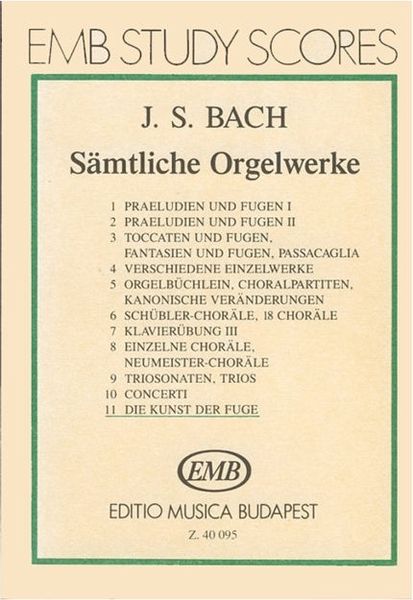 EMB STUDY SCORES

J. S. BACH

Sämtliche Orgelwerke

1 PRAELUDIEN UND FUGEN I
2 PRAELUDIEN UND FUGEN II
3 TOCCATEN UND FUGEN, FANTASIEN UND FUGEN, PASSACAGLIA
4 VERSCHIEDENE EINZELWERKE
5 ORGELBÜCHLEIN, CHORALPARTITEN, KANONISCHE VERÄNDERUNGEN
6 SCHÜBLER-CHORÄLE, 18 CHORÄLE
7 KLAVIERÜBUNG III
8 EINZELNE CHORÄLE, NEUMEISTER-CHORÄLE
9 TRIOSONATEN, TRIOS
10 CONCERTI
11 DIE KUNST DER FUGE

EMB

EDITIO MUSICA BUDAPEST

Z. 40 095